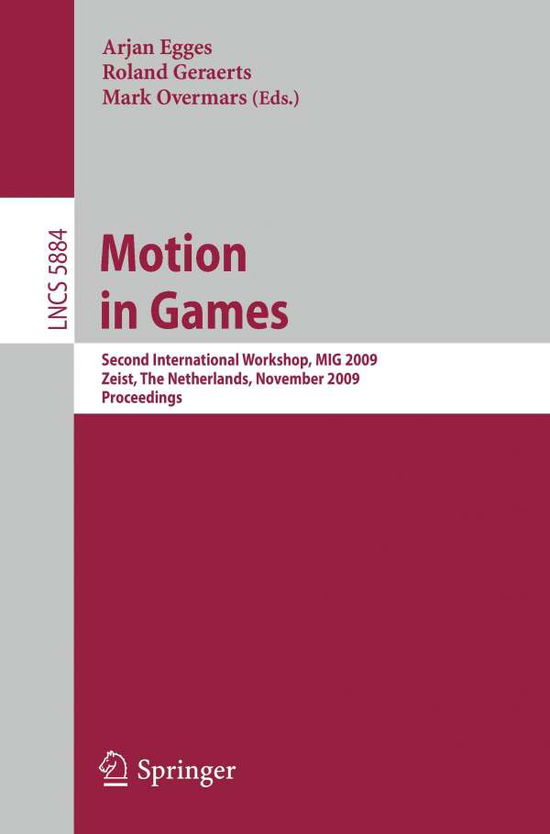 Arjan Egges
Roland Geraerts
Mark Overmars (Eds.)

LNCS 5884

Motion in Games

Second International Workshop, MIG 2009
Zeist, The Netherlands, November 2009
Proceedings

Springer